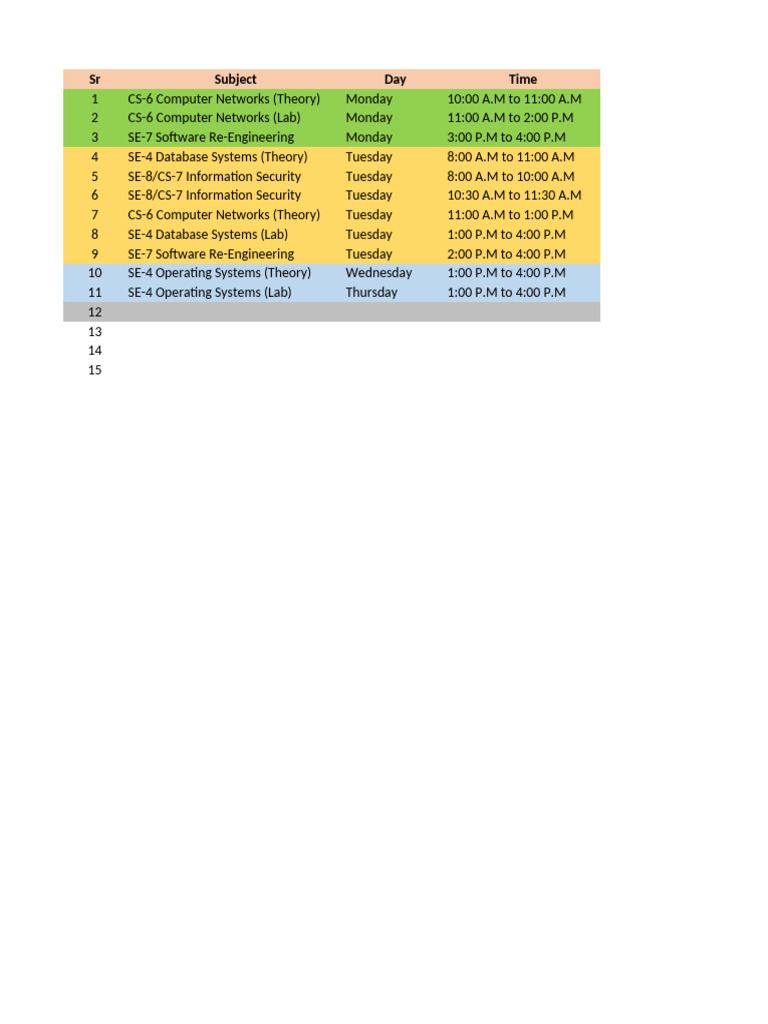 | Sr | Subject | Day | Time |
|---|---|---|---|
| 1 | CS-6 Computer Networks (Theory) | Monday | 10:00 A.M to 11:00 A.M |
| 2 | CS-6 Computer Networks (Lab) | Monday | 11:00 A.M to 2:00 P.M |
| 3 | SE-7 Software Re-Engineering | Monday | 3:00 P.M to 4:00 P.M |
| 4 | SE-4 Database Systems (Theory) | Tuesday | 8:00 A.M to 11:00 A.M |
| 5 | SE-8/CS-7 Information Security | Tuesday | 8:00 A.M to 10:00 A.M |
| 6 | SE-8/CS-7 Information Security | Tuesday | 10:30 A.M to 11:30 A.M |
| 7 | CS-6 Computer Networks (Theory) | Tuesday | 11:00 A.M to 1:00 P.M |
| 8 | SE-4 Database Systems (Lab) | Tuesday | 1:00 P.M to 4:00 P.M |
| 9 | SE-7 Software Re-Engineering | Tuesday | 2:00 P.M to 4:00 P.M |
| 10 | SE-4 Operating Systems (Theory) | Wednesday | 1:00 P.M to 4:00 P.M |
| 11 | SE-4 Operating Systems (Lab) | Thursday | 1:00 P.M to 4:00 P.M |
| 12 | | | |
| 13 | | | |
| 14 | | | |
| 15 | | | |